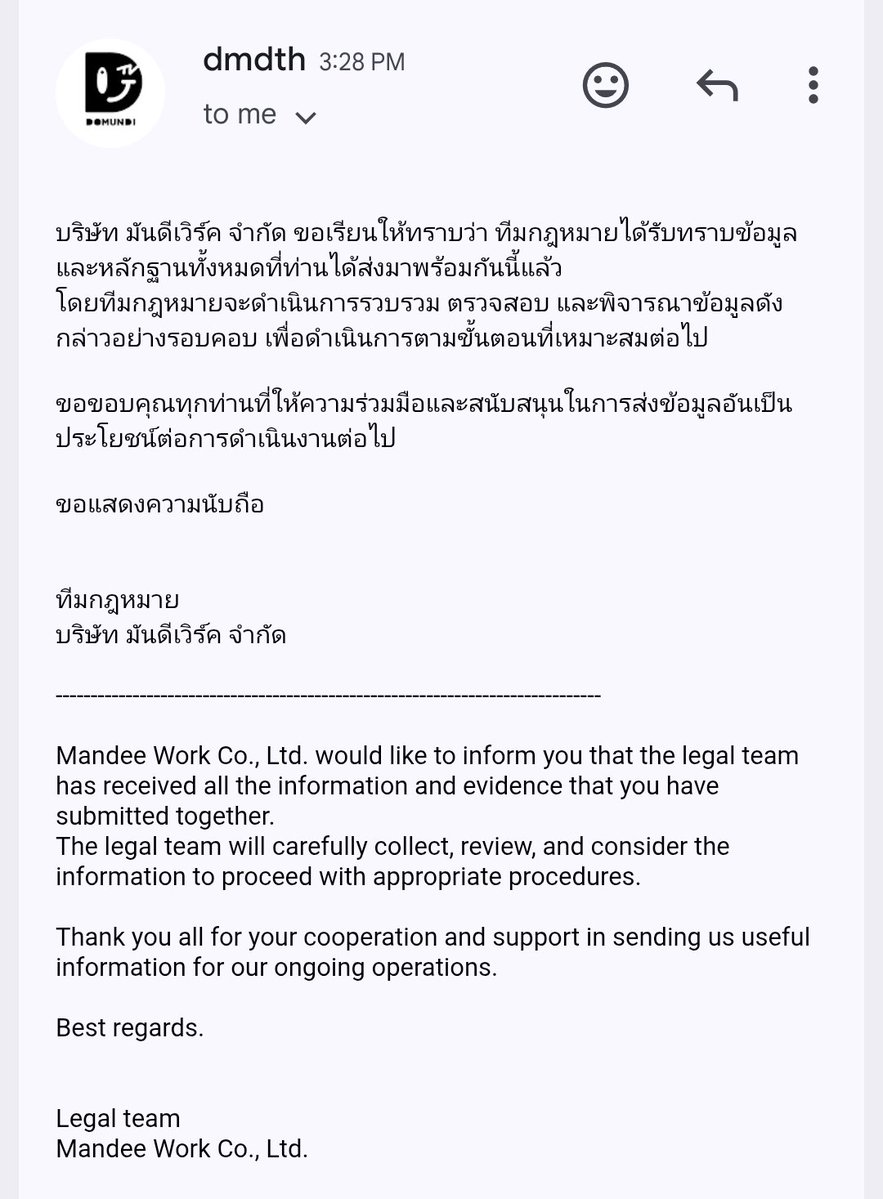 DOMUNDI

dmdth 3:28 PM
to me

บริษัท มันดีเวิร์ค จำกัด ขอเรียนให้ทราบว่า ทีมกฎหมายได้รับทราบข้อมูลและหลักฐานทั้งหมดที่ท่านได้ส่งมาพร้อมกันนี้แล้ว
โดยทีมกฎหมายจะดำเนินการรวบรวม ตรวจสอบ และพิจารณาข้อมูลดังกล่าวอย่างรอบคอบ เพื่อดำเนินการตามขั้นตอนที่เหมาะสมต่อไป

ขอขอบคุณทุกท่านที่ให้ความร่วมมือและสนับสนุนในการส่งข้อมูลอันเป็นประโยชน์ต่อการดำเนินงานต่อไป

ขอแสดงความนับถือ

ทีมกฎหมาย
บริษัท มันดีเวิร์ค จำกัด

--------------------------------------------------------------------------------

Mandee Work Co., Ltd. would like to inform you that the legal team has received all the information and evidence that you have submitted together.
The legal team will carefully collect, review, and consider the information to proceed with appropriate procedures.

Thank you all for your cooperation and support in sending us useful information for our ongoing operations.

Best regards.

Legal team
Mandee Work Co., Ltd.